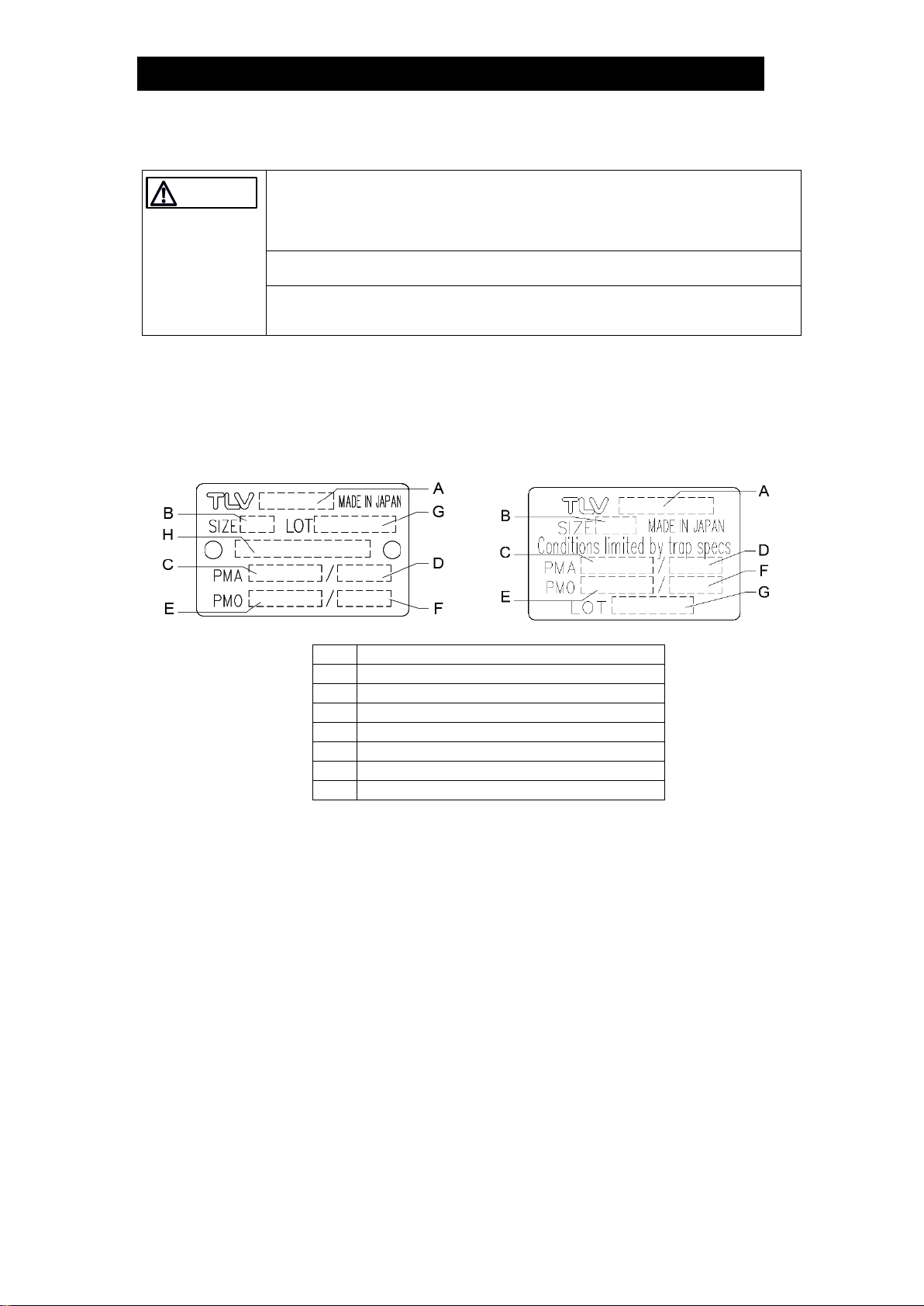 TLV MADE IN JAPAN
SIZE LOT
PMA /
PMO /
A B C D E F G H

TLV
SIZE MADE IN JAPAN
Conditions limited by trap specs
PMA /
PMO /
LOT
A B C D E F G